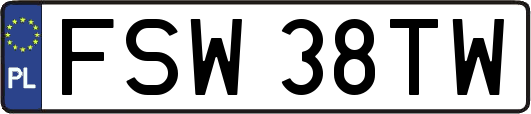 PL
FSW 38TW